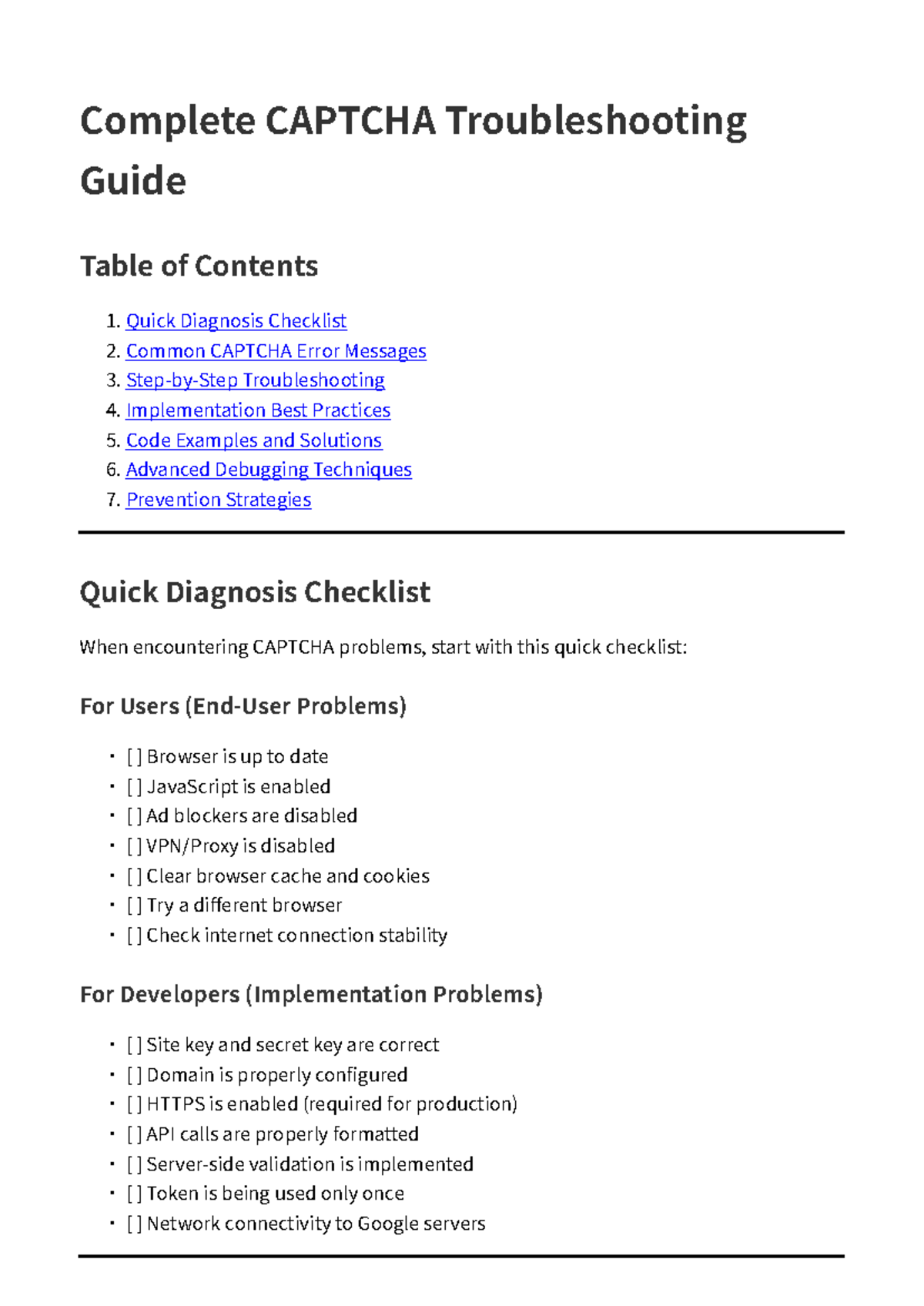 Complete CAPTCHA Troubleshooting Guide

Table of Contents

1. Quick Diagnosis Checklist
2. Common CAPTCHA Error Messages
3. Step-by-Step Troubleshooting
4. Implementation Best Practices
5. Code Examples and Solutions
6. Advanced Debugging Techniques
7. Prevention Strategies

Quick Diagnosis Checklist

When encountering CAPTCHA problems, start with this quick checklist:

For Users (End-User Problems)

• [ ] Browser is up to date
• [ ] JavaScript is enabled
• [ ] Ad blockers are disabled
• [ ] VPN/Proxy is disabled
• [ ] Clear browser cache and cookies
• [ ] Try a different browser
• [ ] Check internet connection stability

For Developers (Implementation Problems)

• [ ] Site key and secret key are correct
• [ ] Domain is properly configured
• [ ] HTTPS is enabled (required for production)
• [ ] API calls are properly formatted
• [ ] Server-side validation is implemented
• [ ] Token is being used only once
• [ ] Network connectivity to Google servers